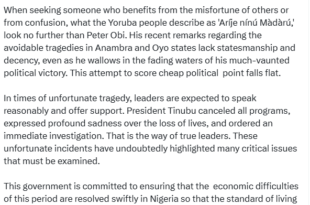 When seeking someone who benefits from the misfortune of others or from confusion, what the Yoruba people describe as 'Aríje nínú Màdàrú,' look no further than Peter Obi. His recent remarks regarding the avoidable tragedies in Anambra and Oyo states lack statesmanship and decency, even as he wallows in the fading waters of his much-vaunted political victory. This attempt to score cheap political point falls flat.

In times of unfortunate tragedy, leaders are expected to speak reasonably and offer support. President Tinubu canceled all programs, expressed profound sadness over the loss of lives, and ordered an immediate investigation. That is the way of true leaders. These unfortunate incidents have undoubtedly highlighted many critical issues that must be examined.

This government is committed to ensuring that the economic difficulties of this period are resolved swiftly in Nigeria so that the standard of living